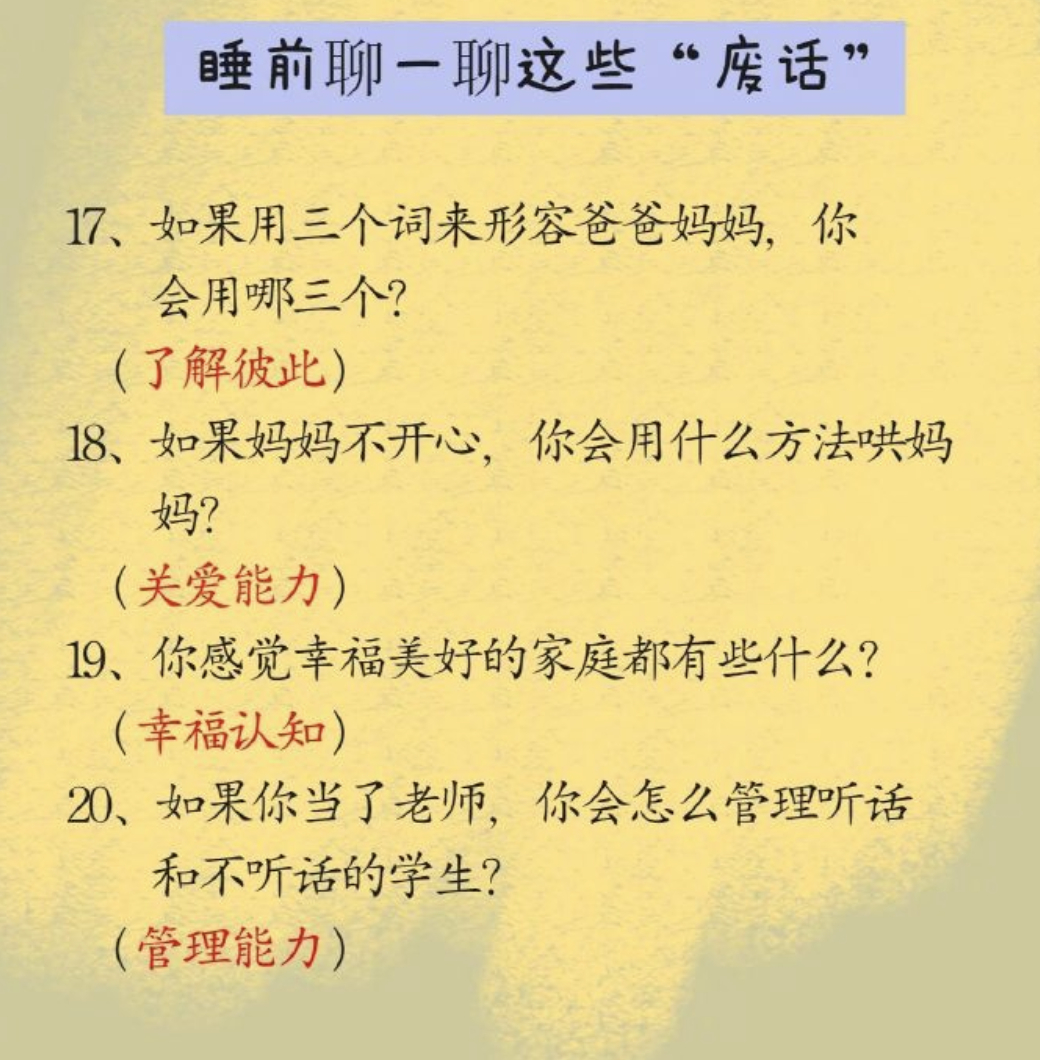 睡前聊一聊这些“废话”

17、如果用三个词来形容爸爸妈妈，你会用哪三个？
（了解彼此）

18、如果妈妈不开心，你会用什么方法哄妈妈？
（关爱能力）

19、你感觉幸福美好的家庭都有些什么？
（幸福认知）

20、如果你当了老师，你会怎么管理听话和不听话的学生？
（管理能力）